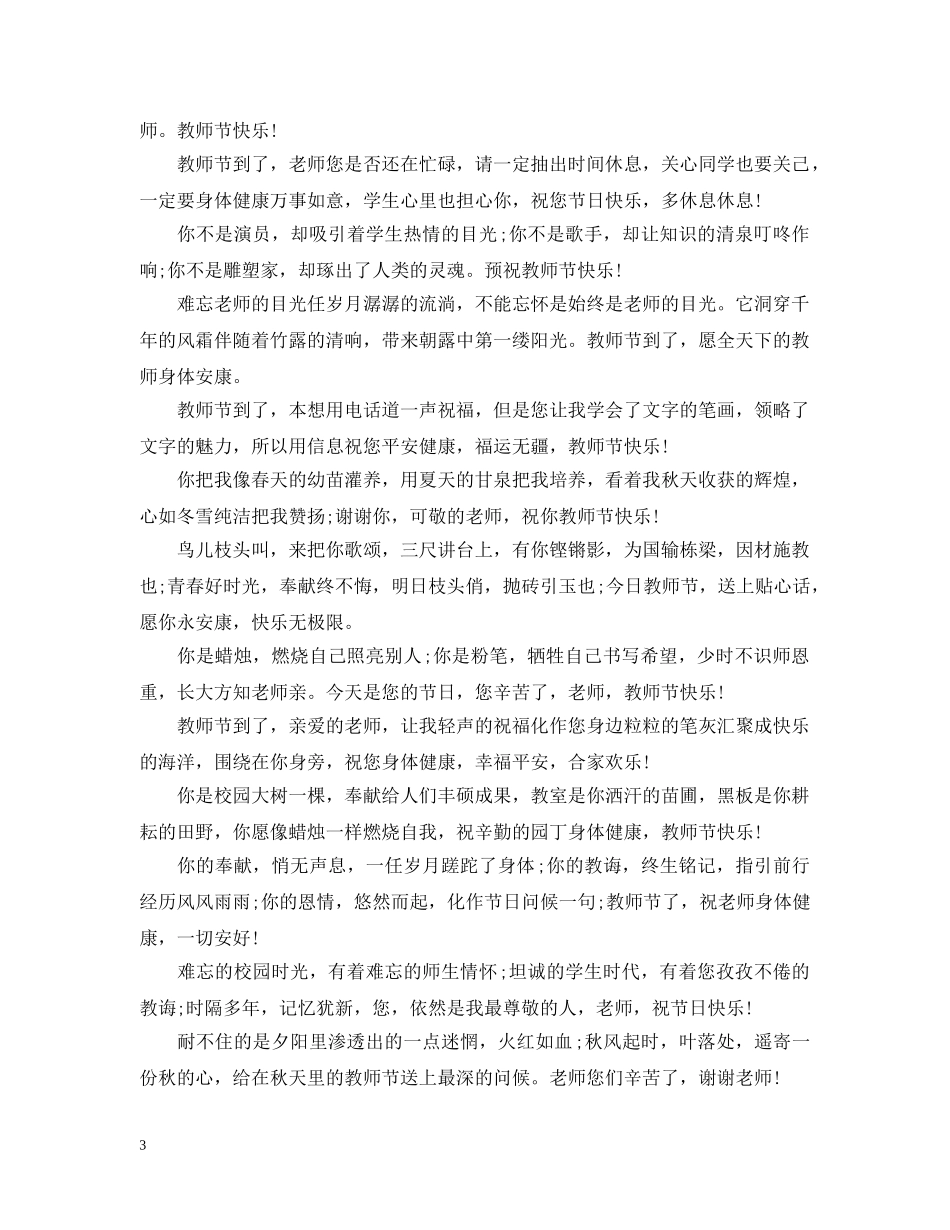 师。教师节快乐！

教师节到了，老师您是否还在忙碌，请一定抽出时间休息，关心同学也要关己，一定要身体健康万事如意，学生心里也担心你，祝您节日快乐，多休息休息！

你不是演员，却吸引着学生热情的目光;你不是歌手，却让知识的清泉叮咚作响;你不是雕塑家，却琢出了人类的灵魂。预祝教师节快乐！

难忘老师的目光任岁月潺潺的流淌，不能忘怀是始终是老师的目光。它洞穿千年的风霜伴随着竹露的清响，带来朝露中第一缕阳光。教师节到了，愿全天下的教师身体安康。

教师节到了，本想用电话道一声祝福，但是您让我学会了文字的笔画，领略了文字的魅力，所以用信息祝您平安健康，福运无疆，教师节快乐！

你把我像春天的幼苗灌养，用夏天的甘泉把我培养，看着我秋天收获的辉煌，心如冬雪纯洁把我赞扬;谢谢你，可敬的老师，祝你教师节快乐！

鸟儿枝头叫，来把你歌颂，三尺讲台上，有你铿锵影，为国输栋梁，因材施教也;青春好时光，奉献终不悔，明日枝头俏，抛砖引玉也;今日教师节，送上贴心话，愿你永安康，快乐无极限。

你是蜡烛，燃烧自己照亮别人;你是粉笔，牺牲自己书写希望，少时不识师恩重，长大方知老师亲。今天是您的节日，您辛苦了，老师，教师节快乐！

教师节到了，亲爱的老师，让我轻声的祝福化作您身边粒粒的笔灰汇聚成快乐的海洋，围绕在你身旁，祝您身体健康，幸福平安，合家欢乐！

你是校园大树一棵，奉献给人们丰硕成果，教室是你洒汗的苗圃，黑板是你耕耘的田野，你愿像蜡烛一样燃烧自我，祝辛勤的园丁身体健康，教师节快乐！

你的奉献，悄无声息，一任岁月蹉跎了身体;你的教诲，终生铭记，指引前行经历风风雨雨;你的恩情，悠然而起，化作节日问候一句;教师节了，祝老师身体健康，一切安好！

难忘的校园时光，有着难忘的师生情怀;坦诚的学生时代，有着您孜孜不倦的教诲;时隔多年，记忆犹新，您，依然是我最尊敬的人，老师，祝节日快乐！

耐不住的是夕阳里渗透出的一点迷惘，火红如血;秋风起时，叶落处，遥寄一份秋的心，给在秋天里的教师节送上最深的问候。老师您们辛苦了，谢谢老师！

3